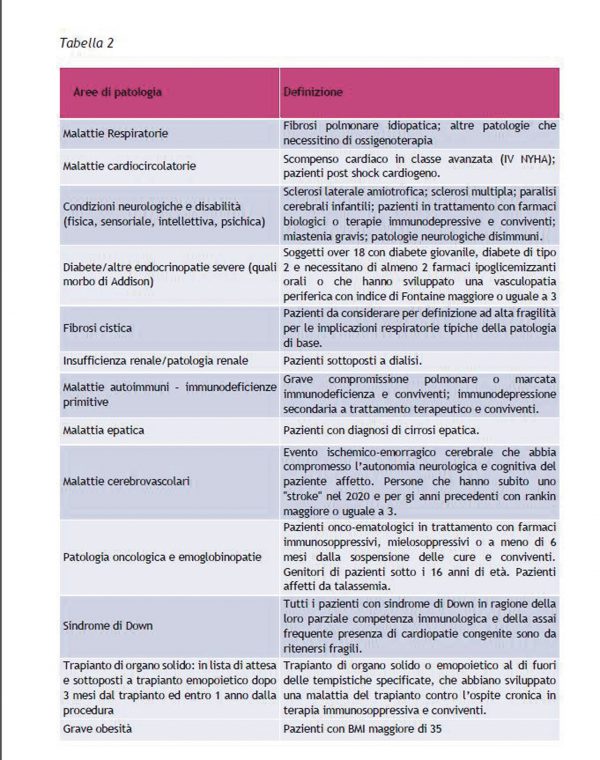 Tabella 2

| Aree di patologia | Definizione |
|---|---|
| Malattie Respiratorie | Fibrosi polmonare idiopatica; altre patologie che necessitino di ossigenoterapia |
| Malattie cardiocircolatorie | Scompenso cardiaco in classe avanzata (IV NYHA); pazienti post shock cardiogeno. |
| Condizioni neurologiche e disabilità (fisica, sensoriale, intellettiva, psichica) | Sclerosi laterale amiotrofica; sclerosi multipla; paralisi cerebrali infantili; pazienti in trattamento con farmaci biologici o terapie immunodepressive e conviventi; miastenia gravis; patologie neurologiche disimmuni. |
| Diabete/altre endocrinopatie severe (quali morbo di Addison) | Soggetti over 18 con diabete giovanile, diabete di tipo 2 e necessitano di almeno 2 farmaci ipoglicemizzanti orali o che hanno sviluppato una vasculopatia periferica con indice di Fontaine maggiore o uguale a 3 |
| Fibrosi cistica | Pazienti da considerare per definizione ad alta fragilità per le implicazioni respiratorie tipiche della patologia di base. |
| Insufficienza renale/patologia renale | Pazienti sottoposti a dialisi. |
| Malattie autoimmuni - immunodeficienze primitive | Grave compromissione polmonare o marcata immunodeficienza e conviventi; immunodepressione secondaria a trattamento terapeutico e conviventi. |
| Malattia epatica | Pazienti con diagnosi di cirrosi epatica. |
| Malattie cerebrovascolari | Evento ischemico-emorragico cerebrale che abbia compromesso l'autonomia neurologica e cognitiva del paziente affetto. Persone che hanno subito uno "stroke" nel 2020 e per gi anni precedenti con rankin maggiore o uguale a 3. |
| Patologia oncologica e emoglobinopatie | Pazienti onco-ematologici in trattamento con farmaci immunosoppressivi, mielosoppressivi o a meno di 6 mesi dalla sospensione delle cure e conviventi. Genitori di pazienti sotto i 16 anni di età. Pazienti affetti da talassemia. |
| Sindrome di Down | Tutti i pazienti con sindrome di Down in ragione della loro parziale competenza immunologica e della assai frequente presenza di cardiopatie congenite sono da ritenersi fragili. |
| Trapianto di organo solido: in lista di attesa e sottoposti a trapianto emopoietico dopo 3 mesi dal trapianto ed entro 1 anno dalla procedura | Trapianto di organo solido o emopoietico al di fuori delle tempistiche specificate, che abbiano sviluppato una malattia del trapianto contro l'ospite cronica in terapia immunosoppressiva e conviventi. |
| Grave obesità | Pazienti con BMI maggiore di 35 |